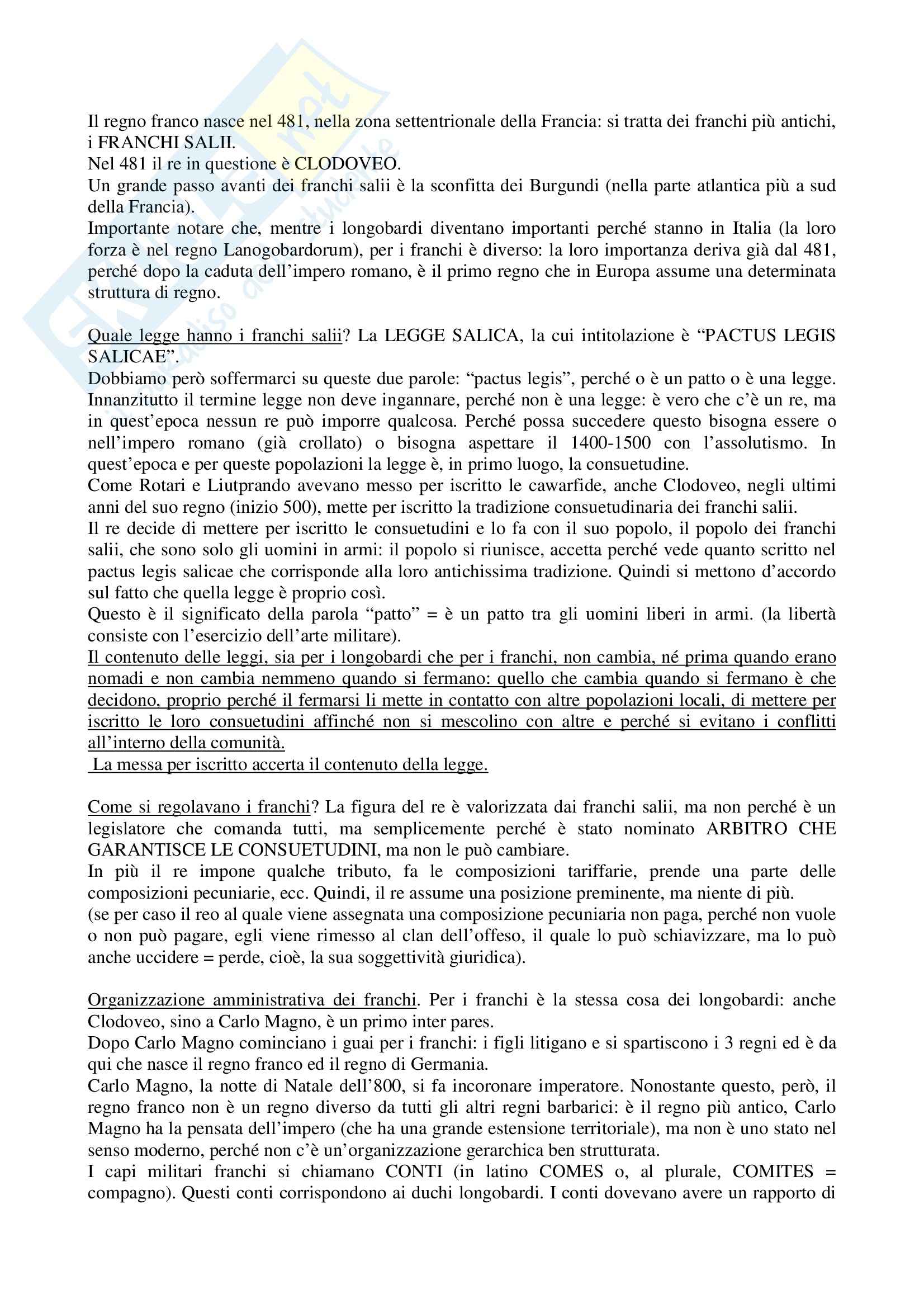 Il regno franco nasce nel 481, nella zona settentrionale della Francia: si tratta dei franchi più antichi, i FRANCHI SALII.
Nel 481 il re in questione è CLODOVEO.
Un grande passo avanti dei franchi salii è la sconfitta dei Burgundi (nella parte atlantica più a sud della Francia).
Importante notare che, mentre i longobardi diventano importanti perché stanno in Italia (la loro forza è nel regno Lanogobardorum), per i franchi è diverso: la loro importanza deriva già dal 481, perché dopo la caduta dell'impero romano, è il primo regno che in Europa assume una determinata struttura di regno.

Quale legge hanno i franchi salii? La LEGGE SALICA, la cui intitolazione è "PACTUS LEGIS SALICAE".
Dobbiamo però soffermarci su queste due parole: "pactus legis", perché o è un patto o è una legge. Innanzitutto il termine legge non deve ingannare, perché non è una legge: è vero che c'è un re, ma in quest'epoca nessun re può imporre qualcosa. Perché possa succedere questo bisogna essere o nell'impero romano (già crollato) o bisogna aspettare il 1400-1500 con l'assolutismo. In quest'epoca e per queste popolazioni la legge è, in primo luogo, la consuetudine.
Come Rotari e Liutprando avevano messo per iscritto le cawarfide, anche Clodoveo, negli ultimi anni del suo regno (inizio 500), mette per iscritto la tradizione consuetudinaria dei franchi salii.
Il re decide di mettere per iscritto le consuetudini e lo fa con il suo popolo, il popolo dei franchi salii, che sono solo gli uomini in armi: il popolo si riunisce, accetta perché vede quanto scritto nel pactus legis salicae che corrisponde alla loro antichissima tradizione. Quindi si mettono d'accordo sul fatto che quella legge è proprio così.
Questo è il significato della parola "patto" = è un patto tra gli uomini liberi in armi. (la libertà consiste con l'esercizio dell'arte militare).
Il contenuto delle leggi, sia per i longobardi che per i franchi, non cambia, né prima quando erano nomadi e non cambia nemmeno quando si fermano: quello che cambia quando si fermano è che decidono, proprio perché il fermarsi li mette in contatto con altre popolazioni locali, di mettere per iscritto le loro consuetudini affinché non si mescolino con altre e perché si evitano i conflitti all'interno della comunità.
La messa per iscritto accerta il contenuto della legge.

Come si regolavano i franchi? La figura del re è valorizzata dai franchi salii, ma non perché è un legislatore che comanda tutti, ma semplicemente perché è stato nominato ARBITRO CHE GARANTISCE LE CONSUETUDINI, ma non le può cambiare.
In più il re impone qualche tributo, fa le composizioni tariffarie, prende una parte delle composizioni pecuniarie, ecc. Quindi, il re assume una posizione preminente, ma niente di più.
(se per caso il reo al quale viene assegnata una composizione pecuniaria non paga, perché non vuole o non può pagare, egli viene rimesso al clan dell'offeso, il quale lo può schiavizzare, ma lo può anche uccidere = perde, cioè, la sua soggettività giuridica).

Organizzazione amministrativa dei franchi. Per i franchi è la stessa cosa dei longobardi: anche Clodoveo, sino a Carlo Magno, è un primo inter pares.
Dopo Carlo Magno cominciano i guai per i franchi: i figli litigano e si spartiscono i 3 regni ed è da qui che nasce il regno franco ed il regno di Germania.
Carlo Magno, la notte di Natale dell'800, si fa incoronare imperatore. Nonostante questo, però, il regno franco non è un regno diverso da tutti gli altri regni barbarici: è il regno più antico, Carlo Magno ha la pensata dell'impero (che ha una grande estensione territoriale), ma non è uno stato nel senso moderno, perché non c'è un'organizzazione gerarchica ben strutturata.
I capi militari franchi si chiamano CONTI (in latino COMES o, al plurale, COMITES = compagno). Questi conti corrispondono ai duchi longobardi. I conti dovevano avere un rapporto di